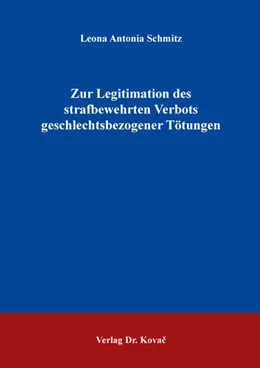 Leona Antonia Schmitz

Zur Legitimation des strafbewehrten Verbots geschlechtsbezogener Tötungen

Verlag Dr. Kovač